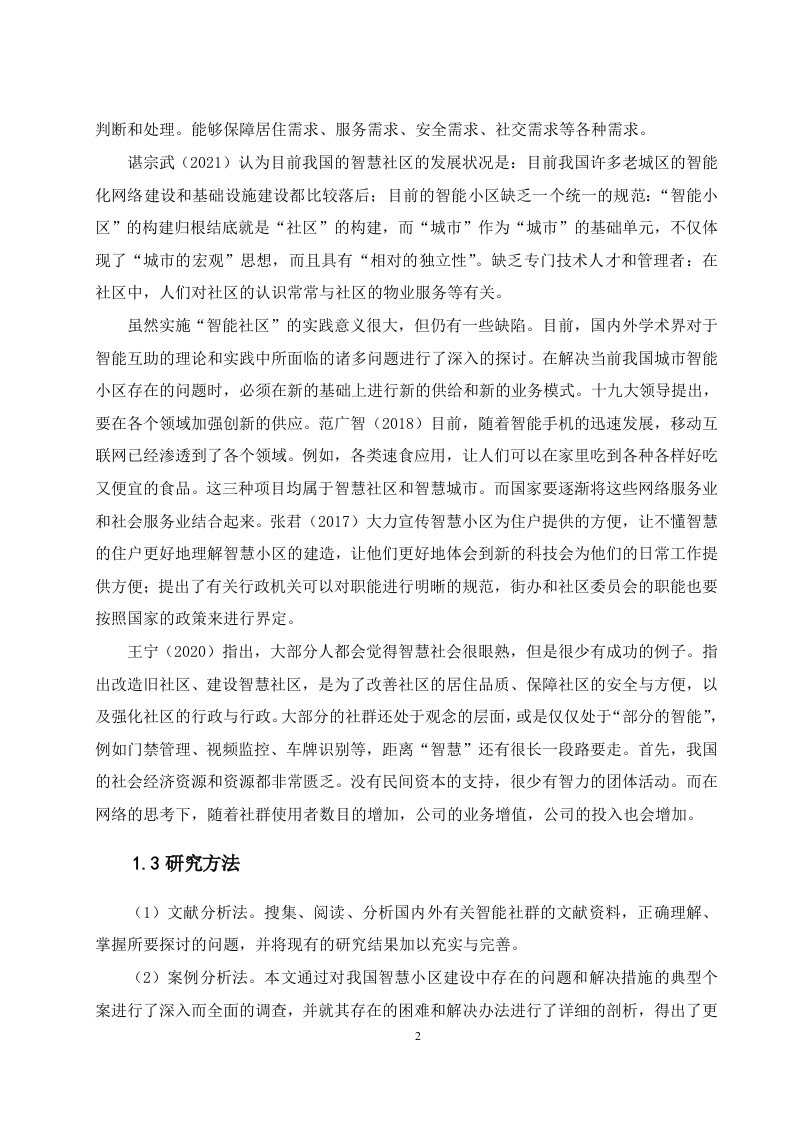 判断和处理。能够保障居住需求、服务需求、安全需求、社交需求等各种需求。

谌宗武（2021）认为目前我国的智慧社区的发展状况是：目前我国许多老城区的智能化网络建设和基础设施建设都比较落后；目前的智能小区缺乏一个统一的规范：“智能小区”的构建归根结底就是“社区”的构建，而“城市”作为“城市”的基础单元，不仅体现了“城市的宏观”思想，而且具有“相对的独立性”。缺乏专门技术人才和管理者：在社区中，人们对社区的认识常常与社区的物业服务等有关。

虽然实施“智能社区”的实践意义很大，但仍有一些缺陷。目前，国内外学术界对于智能互助的理论和实践中所面临的诸多问题进行了深入的探讨。在解决当前我国城市智能小区存在的问题时，必须在新的基础上进行新的供给和新的业务模式。十九大领导提出，要在各个领域加强创新的供应。范广智（2018）目前，随着智能手机的迅速发展，移动互联网已经渗透到了各个领域。例如，各类速食应用，让人们可以在家里吃到各种各样好吃又便宜的食品。这三种项目均属于智慧社区和智慧城市。而国家要逐渐将这些网络服务业和社会服务业结合起来。张君（2017）大力宣传智慧小区为住户提供的方便，让不懂智慧的住户更好地理解智慧小区的建造，让他们更好地体会到新的科技会为他们的日常工作提供方便；提出了有关行政机关可以对职能进行明晰的规范，街办和社区委员会的职能也要按照国家的政策来进行界定。

王宁（2020）指出，大部分人都会觉得智慧社会很眼熟，但是很少有成功的例子。指出改造旧社区、建设智慧社区，是为了改善社区的居住品质、保障社区的安全与方便，以及强化社区的行政与行政。大部分的社群还处于观念的层面，或是仅仅处于“部分的智能”，例如门禁管理、视频监控、车牌识别等，距离“智慧”还有很长一段路要走。首先，我国的社会经济资源和资源都非常匮乏。没有民间资本的支持，很少有智力的团体活动。而在网络的思考下，随着社群使用者数目的增加，公司的业务增值，公司的投入也会增加。

1.3 研究方法

（1）文献分析法。搜集、阅读、分析国内外有关智能社群的文献资料，正确理解、掌握所要探讨的问题，并将现有的研究结果加以充实与完善。

（2）案例分析法。本文通过对我国智慧小区建设中存在的问题和解决措施的典型个案进行了深入而全面的调查，并就其存在的困难和解决办法进行了详细的剖析，得出了更

2